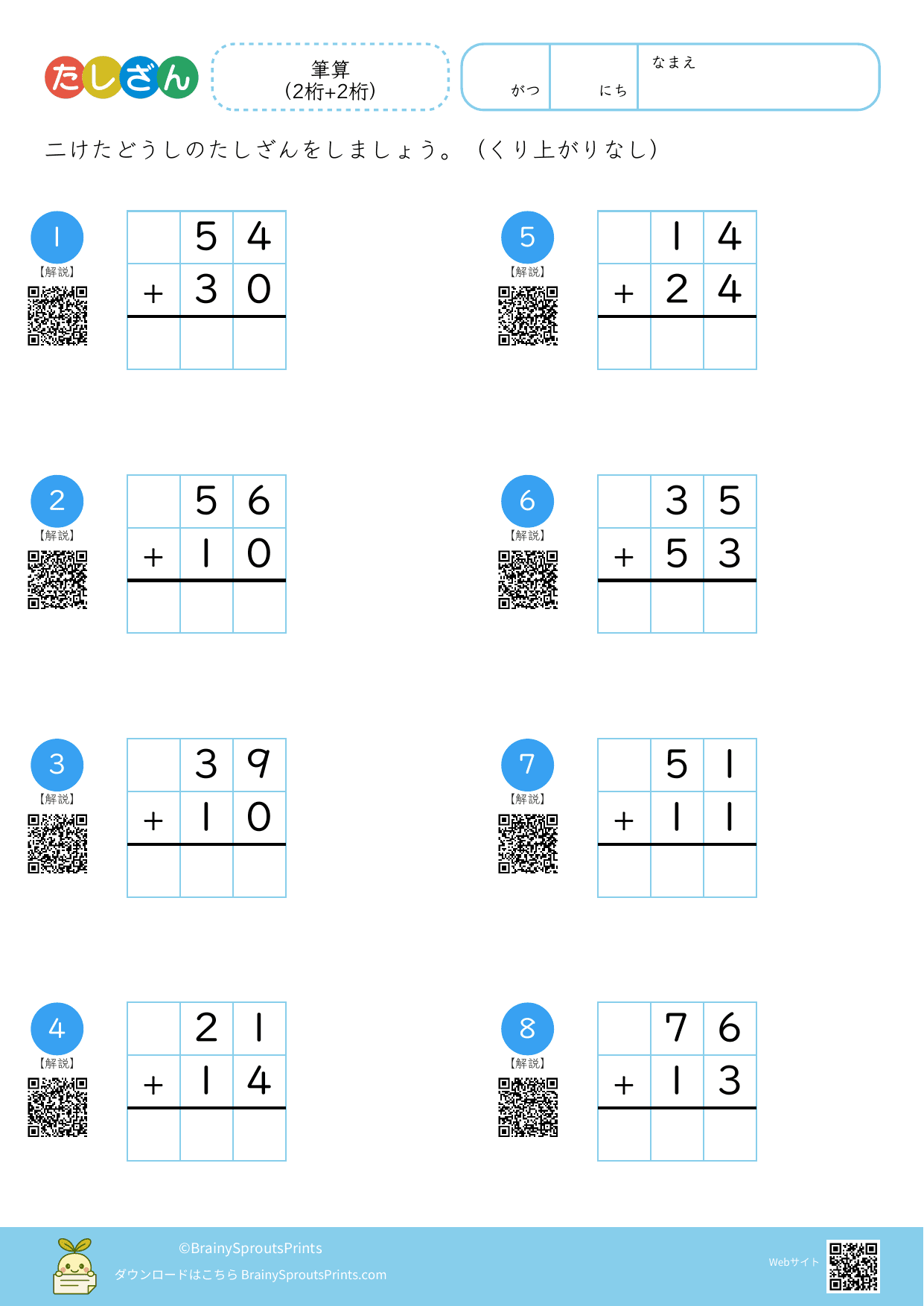 たしざん

筆算
(2桁+2桁)

がつ にち なまえ

二けたどうしのたしざんをしましょう。(くり上がりなし)

1
【解説】

|  | 5 | 4 |
|---|---|---|
| + | 3 | 0 |
|  |  |  |

2
【解説】

|  | 5 | 6 |
|---|---|---|
| + | 1 | 0 |
|  |  |  |

3
【解説】

|  | 3 | 9 |
|---|---|---|
| + | 1 | 0 |
|  |  |  |

4
【解説】

|  | 2 | 1 |
|---|---|---|
| + | 1 | 4 |
|  |  |  |

5
【解説】

|  | 1 | 4 |
|---|---|---|
| + | 2 | 4 |
|  |  |  |

6
【解説】

|  | 3 | 5 |
|---|---|---|
| + | 5 | 3 |
|  |  |  |

7
【解説】

|  | 5 | 1 |
|---|---|---|
| + | 1 | 1 |
|  |  |  |

8
【解説】

|  | 7 | 6 |
|---|---|---|
| + | 1 | 3 |
|  |  |  |

©BrainySproutsPrints
ダウンロードはこちら BrainySproutsPrints.com
Webサイト